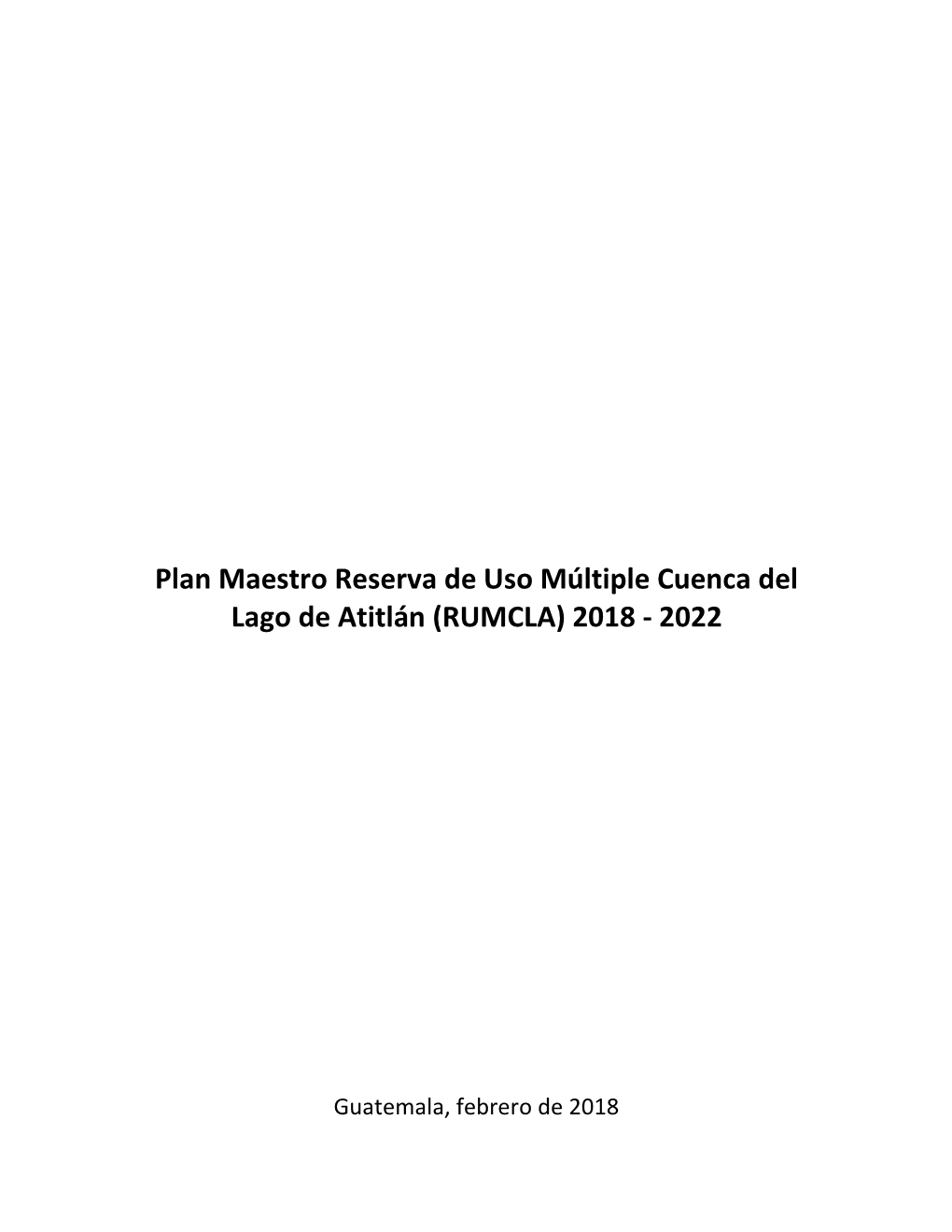 Plan Maestro Reserva de Uso Múltiple Cuenca del Lago de Atitlán (RUMCLA) 2018 - 2022

Guatemala, febrero de 2018